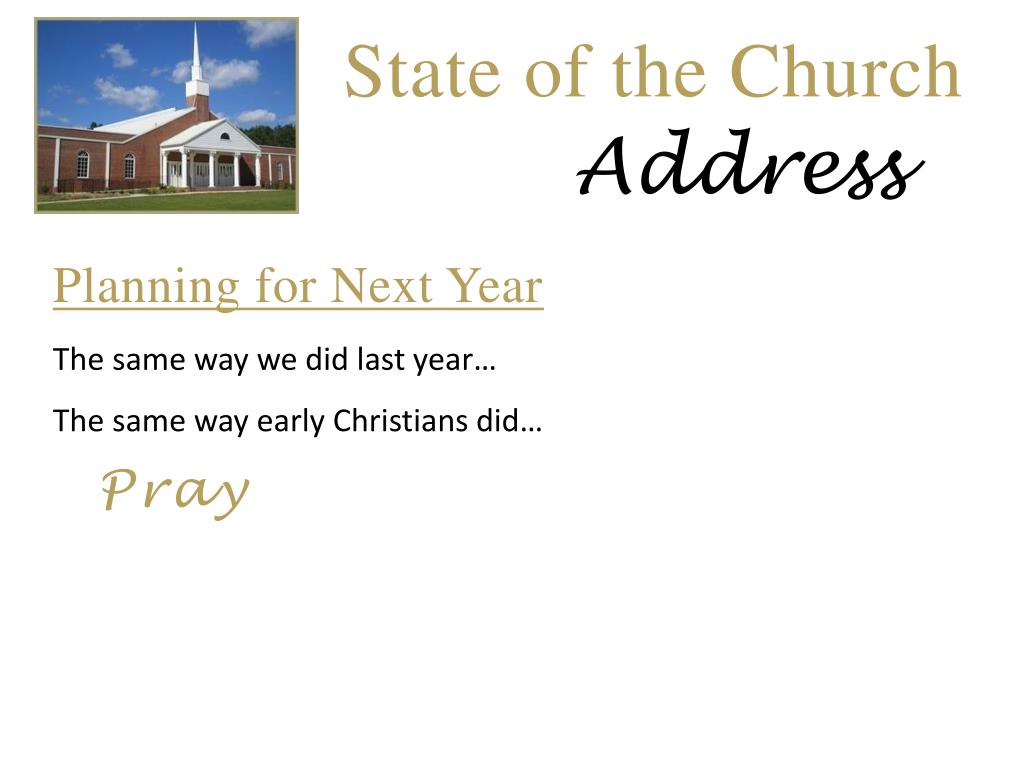 State of the Church
Address

Planning for Next Year

The same way we did last year…

The same way early Christians did…

Pray